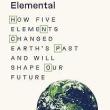 Elemental

HOW FIVE ELEMENTS CHANGED EARTH'S PAST AND WILL SHAPE OUR FUTURE